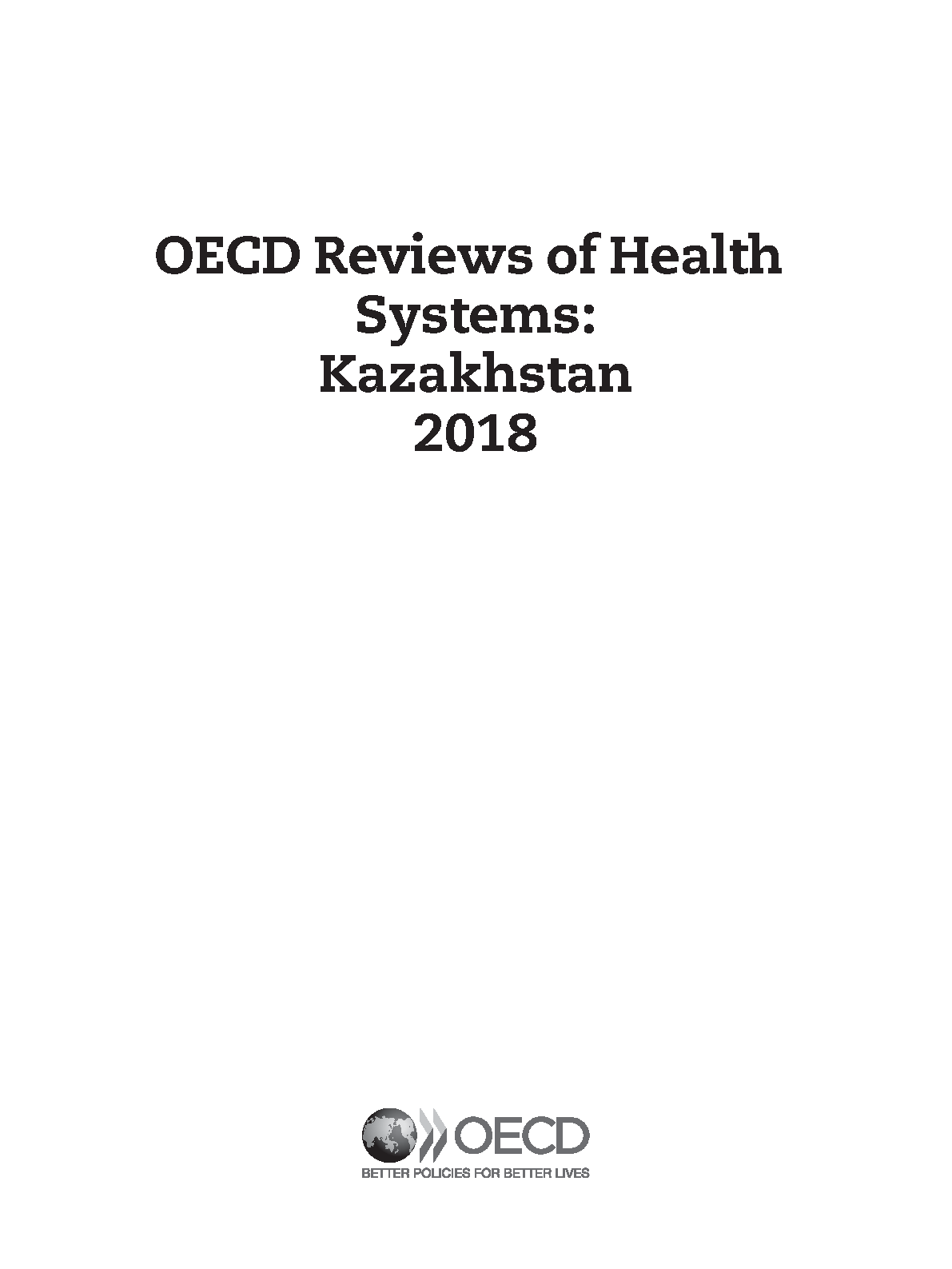 OECD Reviews of Health Systems: Kazakhstan 2018

OECD
BETTER POLICIES FOR BETTER LIVES